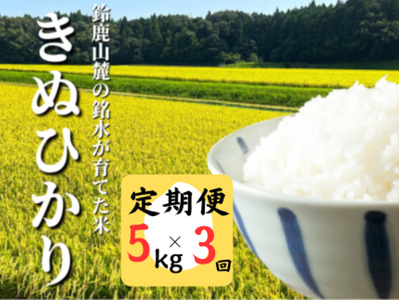 鈴鹿山麓の銘水が育てた米

きぬひかり

定期便

5kg × 3回